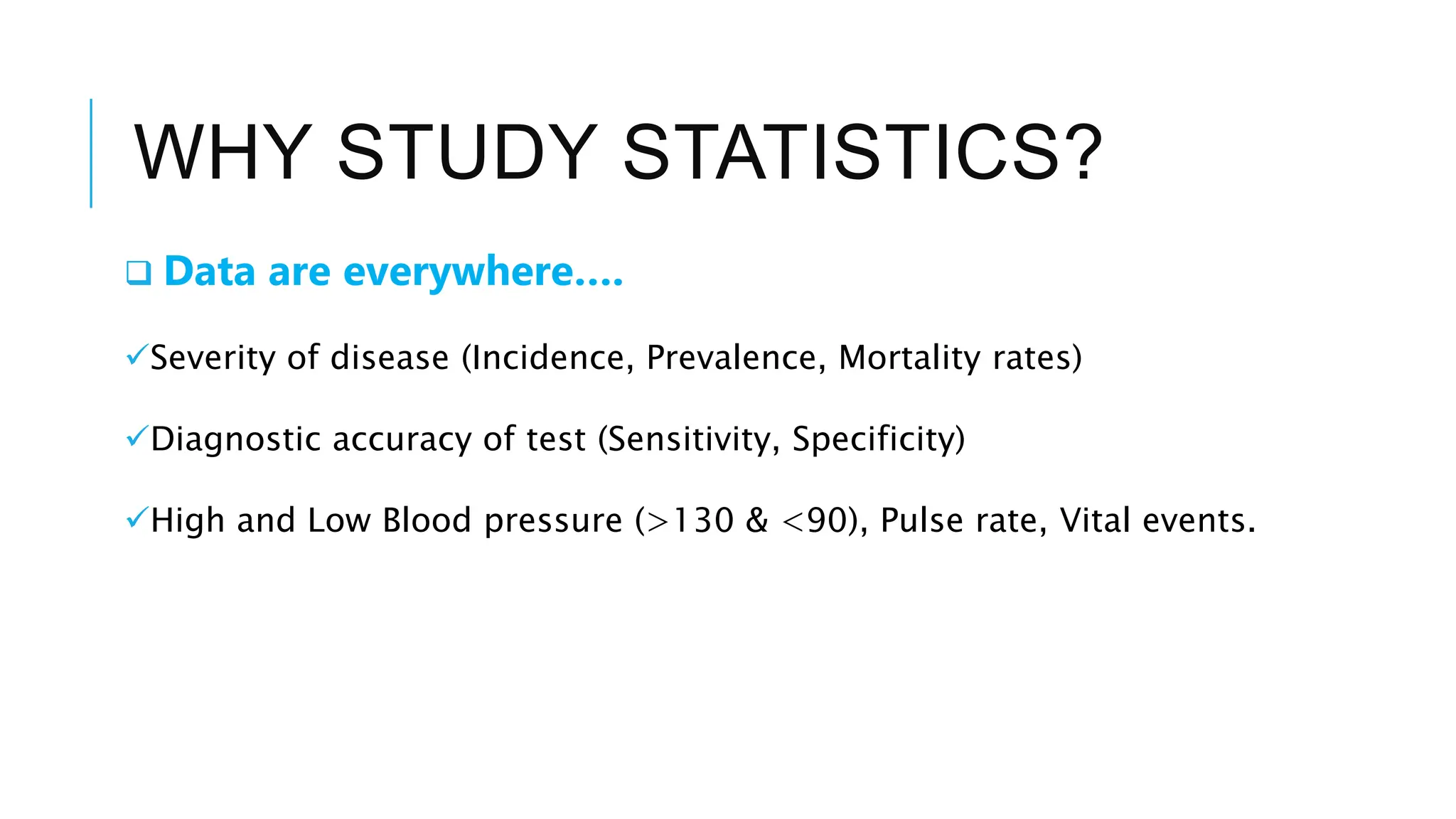 WHY STUDY STATISTICS?

❑ Data are everywhere....

✓Severity of disease (Incidence, Prevalence, Mortality rates)

✓Diagnostic accuracy of test (Sensitivity, Specificity)

✓High and Low Blood pressure (>130 & <90), Pulse rate, Vital events.